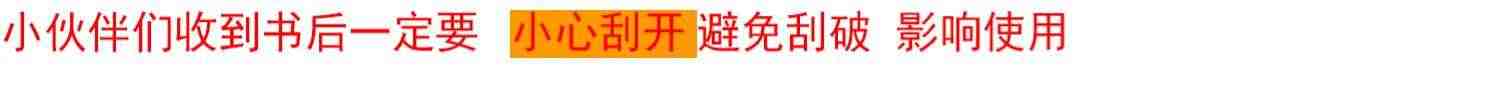 小伙伴们收到书后一定要 小心刮开 避免刮破 影响使用